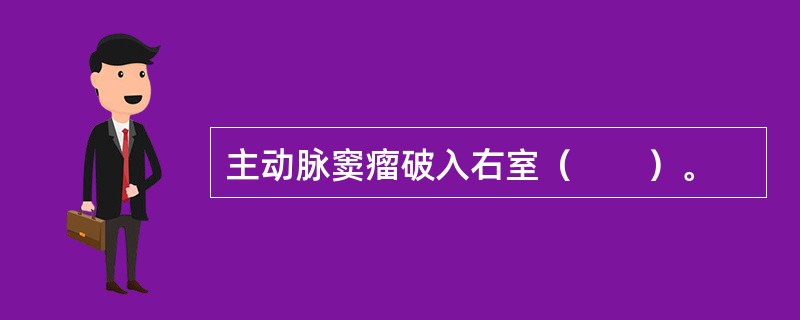 主动脉窦瘤破入右室（　　）。